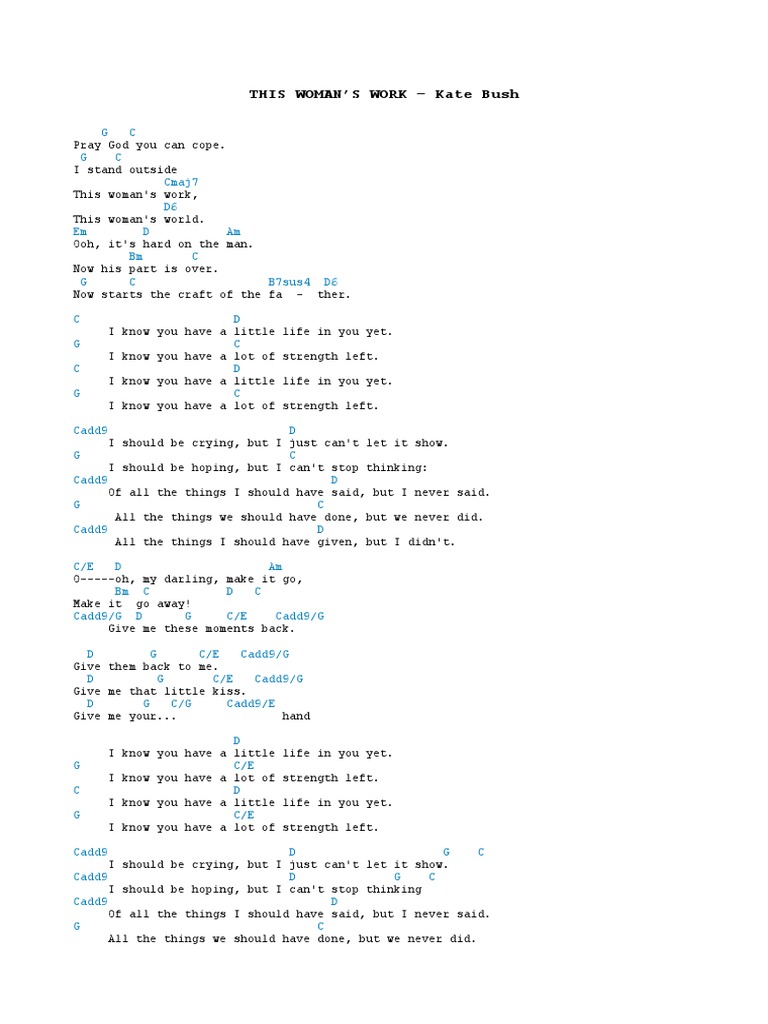 THIS WOMAN'S WORK – Kate Bush

G C
Pray God you can cope.
G C
I stand outside
Cmaj7
This woman's work,
D6
This woman's world.
Em D Am
Ooh, it's hard on the man.
Bm C
Now his part is over.
G C B7sus4 D6
Now starts the craft of the fa - ther.

C D
I know you have a little life in you yet.
G C
I know you have a lot of strength left.
C D
I know you have a little life in you yet.
G C
I know you have a lot of strength left.

Cadd9 D
I should be crying, but I just can't let it show.
G C
I should be hoping, but I can't stop thinking:
Cadd9 D
Of all the things I should have said, but I never said.
G C
All the things we should have done, but we never did.
Cadd9 D
All the things I should have given, but I didn't.

C/E D Am
O-----oh, my darling, make it go,
Bm C D C
Make it go away!
Cadd9/G D G C/E Cadd9/G
Give me these moments back.

D G C/E Cadd9/G
Give them back to me.
D G C/E Cadd9/G
Give me that little kiss.
D G C/G Cadd9/E
Give me your... hand

D
I know you have a little life in you yet.
G C/E
I know you have a lot of strength left.
C D
I know you have a little life in you yet.
G C/E
I know you have a lot of strength left.

Cadd9 D G C
I should be crying, but I just can't let it show.
Cadd9 D G C
I should be hoping, but I can't stop thinking
Cadd9 D
Of all the things I should have said, but I never said.
G C
All the things we should have done, but we never did.